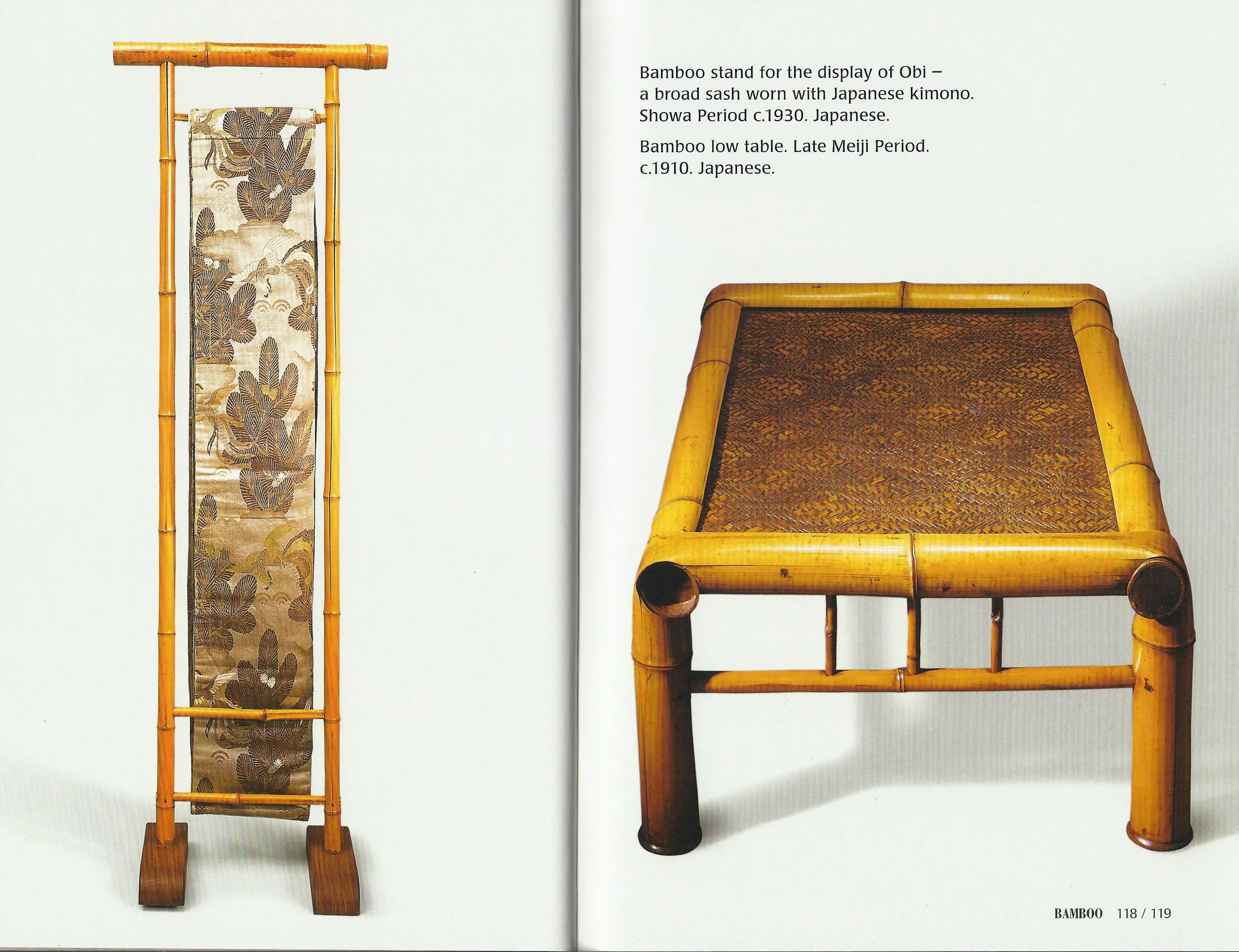 Bamboo stand for the display of Obi – a broad sash worn with Japanese kimono. Showa Period c.1930. Japanese.

Bamboo low table. Late Meiji Period. c.1910. Japanese.

BAMBOO 118 / 119